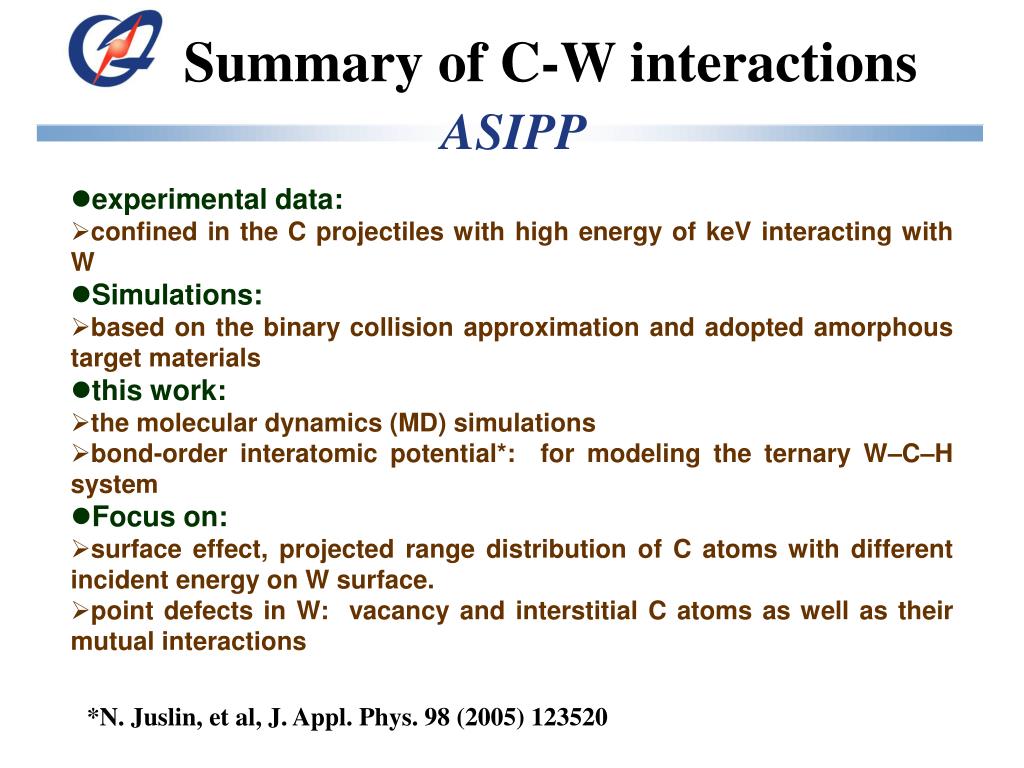 Summary of C-W interactions
ASIPP

●experimental data:
➢confined in the C projectiles with high energy of keV interacting with W
●Simulations:
➢based on the binary collision approximation and adopted amorphous target materials
●this work:
➢the molecular dynamics (MD) simulations
➢bond-order interatomic potential*: for modeling the ternary W–C–H system
●Focus on:
➢surface effect, projected range distribution of C atoms with different incident energy on W surface.
➢point defects in W: vacancy and interstitial C atoms as well as their mutual interactions

*N. Juslin, et al, J. Appl. Phys. 98 (2005) 123520